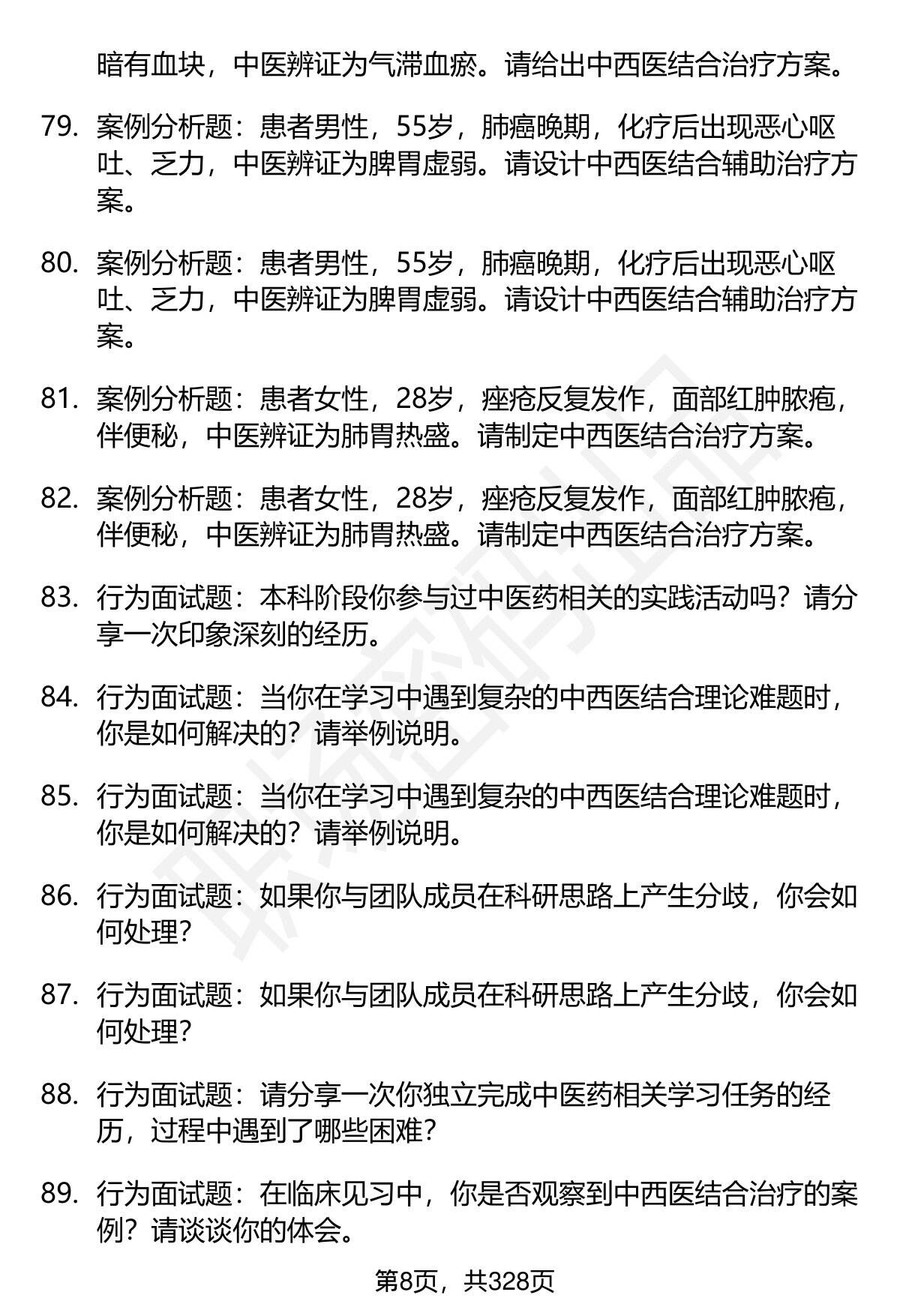 暗有血块，中医辨证为气滞血瘀。请给出中西医结合治疗方案。

79. 案例分析题：患者男性，55岁，肺癌晚期，化疗后出现恶心呕吐、乏力，中医辨证为脾胃虚弱。请设计中西医结合辅助治疗方案。

80. 案例分析题：患者男性，55岁，肺癌晚期，化疗后出现恶心呕吐、乏力，中医辨证为脾胃虚弱。请设计中西医结合辅助治疗方案。

81. 案例分析题：患者女性，28岁，痤疮反复发作，面部红肿脓疱，伴便秘，中医辨证为肺胃热盛。请制定中西医结合治疗方案。

82. 案例分析题：患者女性，28岁，痤疮反复发作，面部红肿脓疱，伴便秘，中医辨证为肺胃热盛。请制定中西医结合治疗方案。

83. 行为面试题：本科阶段你参与过中医药相关的实践活动吗？请分享一次印象深刻的经历。

84. 行为面试题：当你在学习中遇到复杂的中西医结合理论难题时，你是如何解决的？请举例说明。

85. 行为面试题：当你在学习中遇到复杂的中西医结合理论难题时，你是如何解决的？请举例说明。

86. 行为面试题：如果你与团队成员在科研思路上产生分歧，你会如何处理？

87. 行为面试题：如果你与团队成员在科研思路上产生分歧，你会如何处理？

88. 行为面试题：请分享一次你独立完成中医药相关学习任务的经历，过程中遇到了哪些困难？

89. 行为面试题：在临床见习中，你是否观察到中西医结合治疗的案例？请谈谈你的体会。

第8页，共328页